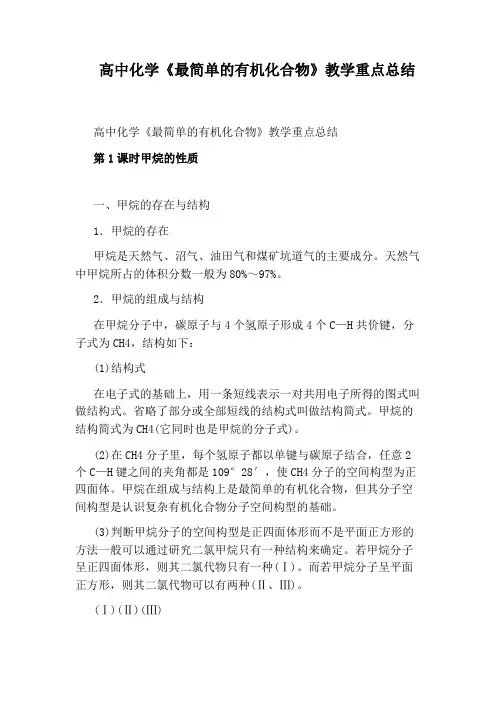 高中化学《最简单的有机化合物》教学重点总结

高中化学《最简单的有机化合物》教学重点总结

第1课时甲烷的性质

一、甲烷的存在与结构

1．甲烷的存在

甲烷是天然气、沼气、油田气和煤矿坑道气的主要成分。天然气中甲烷所占的体积分数一般为80%～97%。

2．甲烷的组成与结构

在甲烷分子中，碳原子与4个氢原子形成4个C—H共价键，分子式为CH4，结构如下：

(1)结构式

在电子式的基础上，用一条短线表示一对共用电子所得的图式叫做结构式。省略了部分或全部短线的结构式叫做结构简式。甲烷的结构简式为CH4(它同时也是甲烷的分子式)。

(2)在CH4分子里，每个氢原子都以单键与碳原子结合，任意2个C—H键之间的夹角都是109°28′，使CH4分子的空间构型为正四面体。甲烷在组成与结构上是最简单的有机化合物，但其分子空间构型是认识复杂有机化合物分子空间构型的基础。

(3)判断甲烷分子的空间构型是正四面体形而不是平面正方形的方法一般可以通过研究二氯甲烷只有一种结构来确定。若甲烷分子呈正四面体形，则其二氯代物只有一种(Ⅰ)。而若甲烷分子呈平面正方形，则其二氯代物可以有两种(Ⅱ、Ⅲ)。

(Ⅰ)(Ⅱ)(Ⅲ)